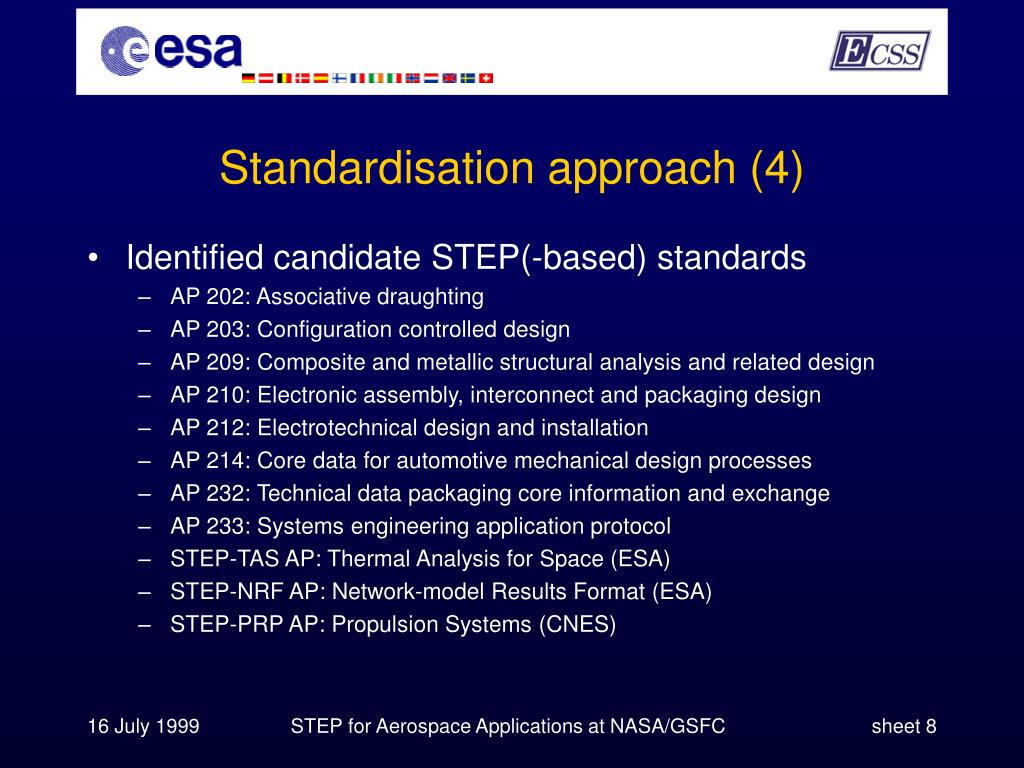 esa

ECSS

Standardisation approach (4)

• Identified candidate STEP(-based) standards
 – AP 202: Associative draughting
 – AP 203: Configuration controlled design
 – AP 209: Composite and metallic structural analysis and related design
 – AP 210: Electronic assembly, interconnect and packaging design
 – AP 212: Electrotechnical design and installation
 – AP 214: Core data for automotive mechanical design processes
 – AP 232: Technical data packaging core information and exchange
 – AP 233: Systems engineering application protocol
 – STEP-TAS AP: Thermal Analysis for Space (ESA)
 – STEP-NRF AP: Network-model Results Format (ESA)
 – STEP-PRP AP: Propulsion Systems (CNES)

16 July 1999 STEP for Aerospace Applications at NASA/GSFC sheet 8